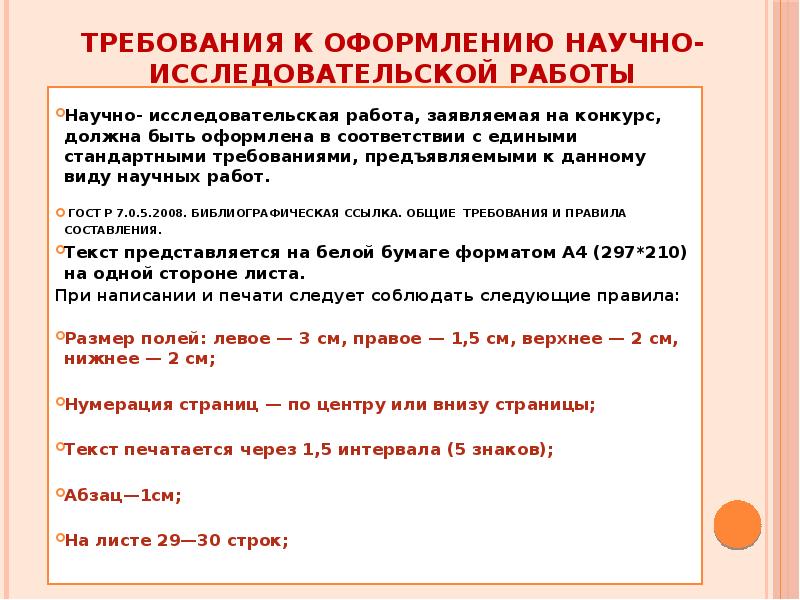 ТРЕБОВАНИЯ К ОФОРМЛЕНИЮ НАУЧНО-ИССЛЕДОВАТЕЛЬСКОЙ РАБОТЫ

Научно- исследовательская работа, заявляемая на конкурс, должна быть оформлена в соответствии с едиными стандартными требованиями, предъявляемыми к данному виду научных работ.

ГОСТ Р 7.0.5.2008. БИБЛИОГРАФИЧЕСКАЯ ССЫЛКА. ОБЩИЕ ТРЕБОВАНИЯ И ПРАВИЛА СОСТАВЛЕНИЯ.

Текст представляется на белой бумаге форматом А4 (297*210) на одной стороне листа.

При написании и печати следует соблюдать следующие правила:

Размер полей: левое — 3 см, правое — 1,5 см, верхнее — 2 см, нижнее — 2 см;

Нумерация страниц — по центру или внизу страницы;

Текст печатается через 1,5 интервала (5 знаков);

Абзац—1см;

На листе 29—30 строк;